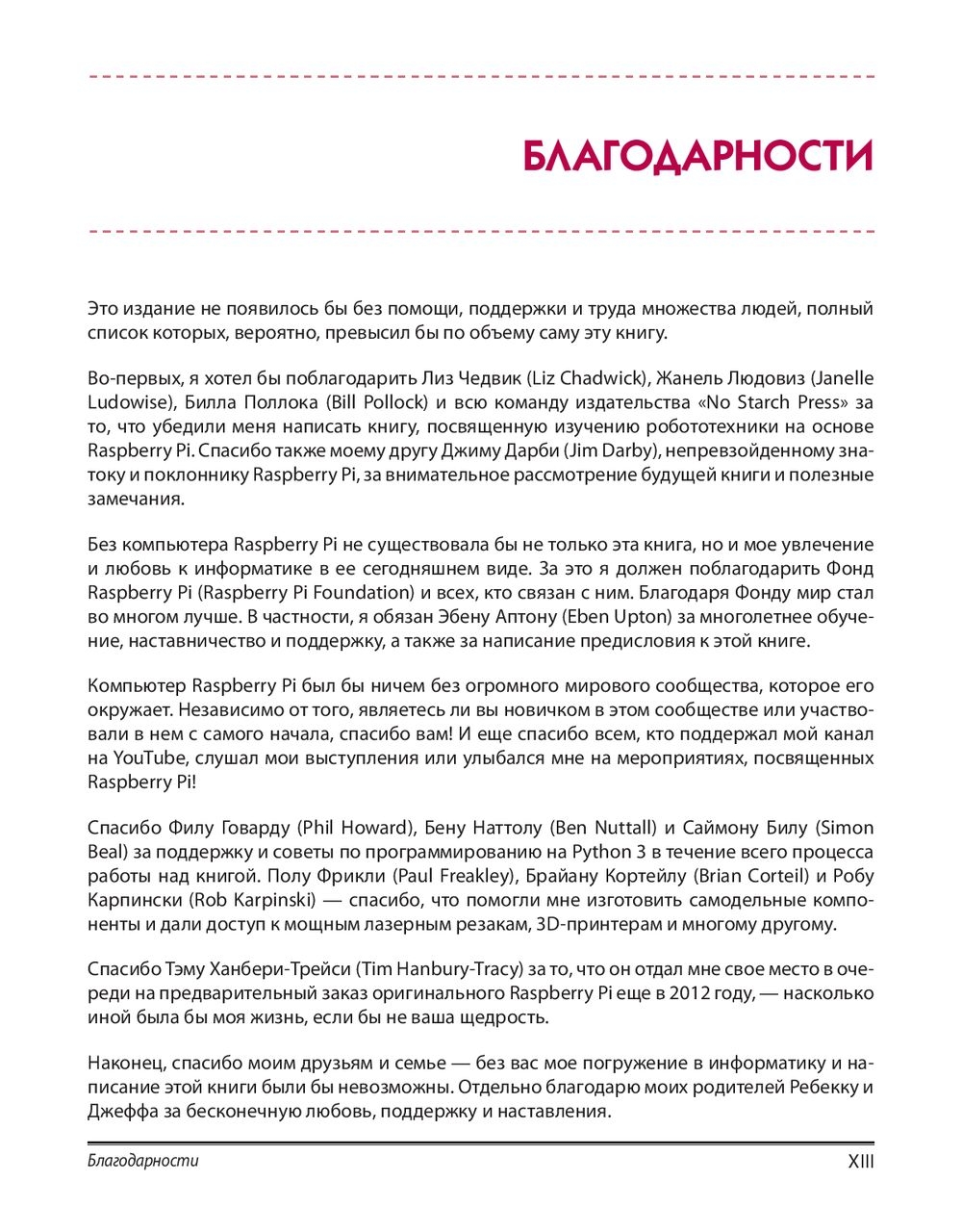 БЛАГОДАРНОСТИ

Это издание не появилось бы без помощи, поддержки и труда множества людей, полный список которых, вероятно, превысил бы по объему саму эту книгу.

Во-первых, я хотел бы поблагодарить Лиз Чедвик (Liz Chadwick), Жанель Людовиз (Janelle Ludowise), Билла Поллока (Bill Pollock) и всю команду издательства «No Starch Press» за то, что убедили меня написать книгу, посвященную изучению робототехники на основе Raspberry Pi. Спасибо также моему другу Джиму Дарби (Jim Darby), непревзойденному знатоку и поклоннику Raspberry Pi, за внимательное рассмотрение будущей книги и полезные замечания.

Без компьютера Raspberry Pi не существовала бы не только эта книга, но и мое увлечение и любовь к информатике в ее сегодняшнем виде. За это я должен поблагодарить Фонд Raspberry Pi (Raspberry Pi Foundation) и всех, кто связан с ним. Благодаря Фонду мир стал во многом лучше. В частности, я обязан Эбену Аптону (Eben Upton) за многолетнее обучение, наставничество и поддержку, а также за написание предисловия к этой книге.

Компьютер Raspberry Pi был бы ничем без огромного мирового сообщества, которое его окружает. Независимо от того, являетесь ли вы новичком в этом сообществе или участвовали в нем с самого начала, спасибо вам! И еще спасибо всем, кто поддержал мой канал на YouTube, слушал мои выступления или улыбался мне на мероприятиях, посвященных Raspberry Pi!

Спасибо Филу Говарду (Phil Howard), Бену Наттолу (Ben Nuttall) и Саймону Билу (Simon Beal) за поддержку и советы по программированию на Python 3 в течение всего процесса работы над книгой. Полу Фрикли (Paul Freakley), Брайану Кортейлу (Brian Corteil) и Робу Карпински (Rob Karpinski) — спасибо, что помогли мне изготовить самодельные компоненты и дали доступ к мощным лазерным резакам, 3D-принтерам и многому другому.

Спасибо Тэму Ханбери-Трейси (Tim Hanbury-Tracy) за то, что он отдал мне свое место в очереди на предварительный заказ оригинального Raspberry Pi еще в 2012 году, — насколько иной была бы моя жизнь, если бы не ваша щедрость.

Наконец, спасибо моим друзьям и семье — без вас мое погружение в информатику и написание этой книги были бы невозможны. Отдельно благодарю моих родителей Ребекку и Джеффа за бесконечную любовь, поддержку и наставления.

Благодарности XIII